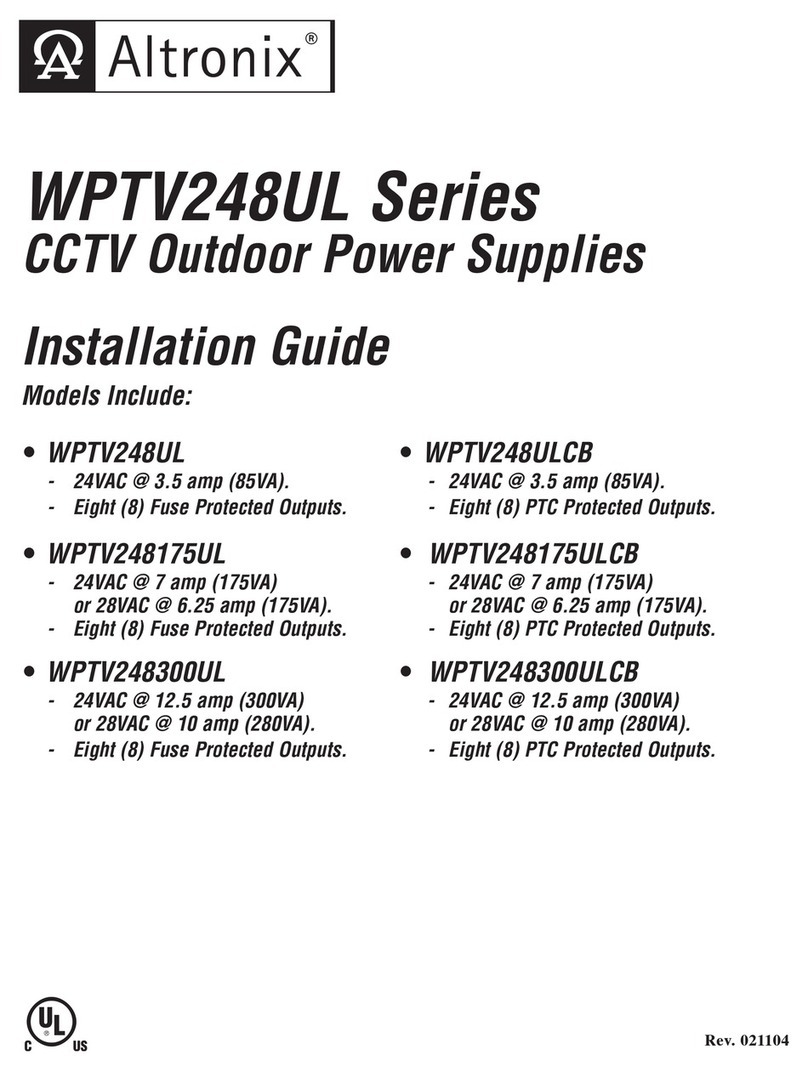 Altronix®

WPTV248UL Series
CCTV Outdoor Power Supplies

Installation Guide

Models Include:

• WPTV248UL
- 24VAC @ 3.5 amp (85VA).
- Eight (8) Fuse Protected Outputs.

• WPTV248175UL
- 24VAC @ 7 amp (175VA) or 28VAC @ 6.25 amp (175VA).
- Eight (8) Fuse Protected Outputs.

• WPTV248300UL
- 24VAC @ 12.5 amp (300VA) or 28VAC @ 10 amp (280VA).
- Eight (8) Fuse Protected Outputs.

• WPTV248ULCB
- 24VAC @ 3.5 amp (85VA).
- Eight (8) PTC Protected Outputs.

• WPTV248175ULCB
- 24VAC @ 7 amp (175VA) or 28VAC @ 6.25 amp (175VA).
- Eight (8) PTC Protected Outputs.

• WPTV248300ULCB
- 24VAC @ 12.5 amp (300VA) or 28VAC @ 10 amp (280VA).
- Eight (8) PTC Protected Outputs.

C UL US

Rev. 021104